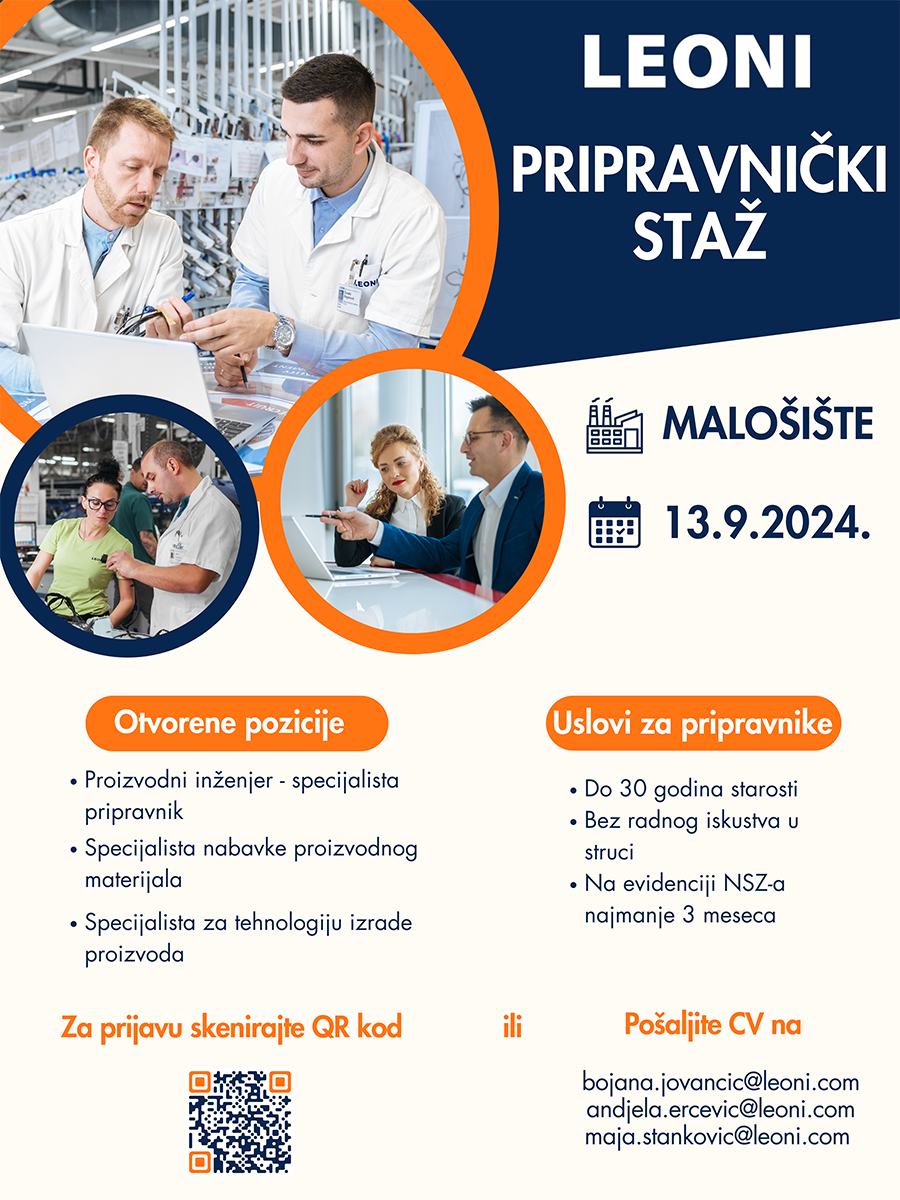 LEONI

PRIPRAVNIČKI STAŽ

MALOŠIŠTE

13.9.2024.

Otvorene pozicije

• Proizvodni inženjer - specijalista pripravnik
• Specijalista nabavke proizvodnog materijala
• Specijalista za tehnologiju izrade proizvoda

Uslovi za pripravnike

• Do 30 godina starosti
• Bez radnog iskustva u struci
• Na evidenciji NSZ-a najmanje 3 meseca

Za prijavu skenirajte QR kod

ili

Pošaljite CV na

bojana.jovancic@leoni.com
andjela.ercevic@leoni.com
maja.stankovic@leoni.com